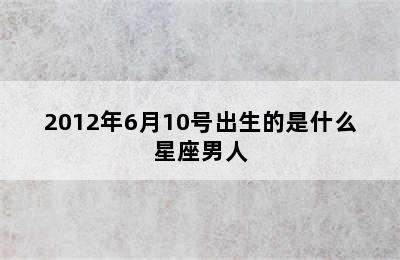 2012年6月10号出生的是什么星座男人